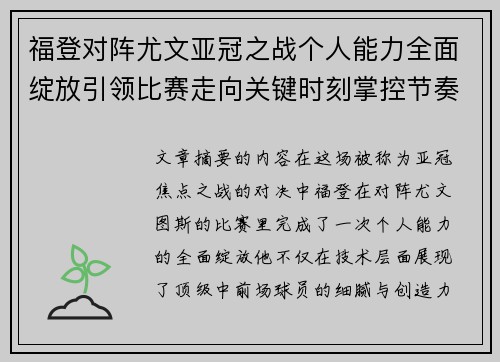 福登对阵尤文亚冠之战个人能力全面绽放引领比赛走向关键时刻掌控节奏

文章摘要的内容在这场被称为亚冠焦点之战的对决中福登在对阵尤文图斯的比赛里完成了一次个人能力的全面绽放他不仅在技术层面展现了顶级中前场球员的细腻与创造力